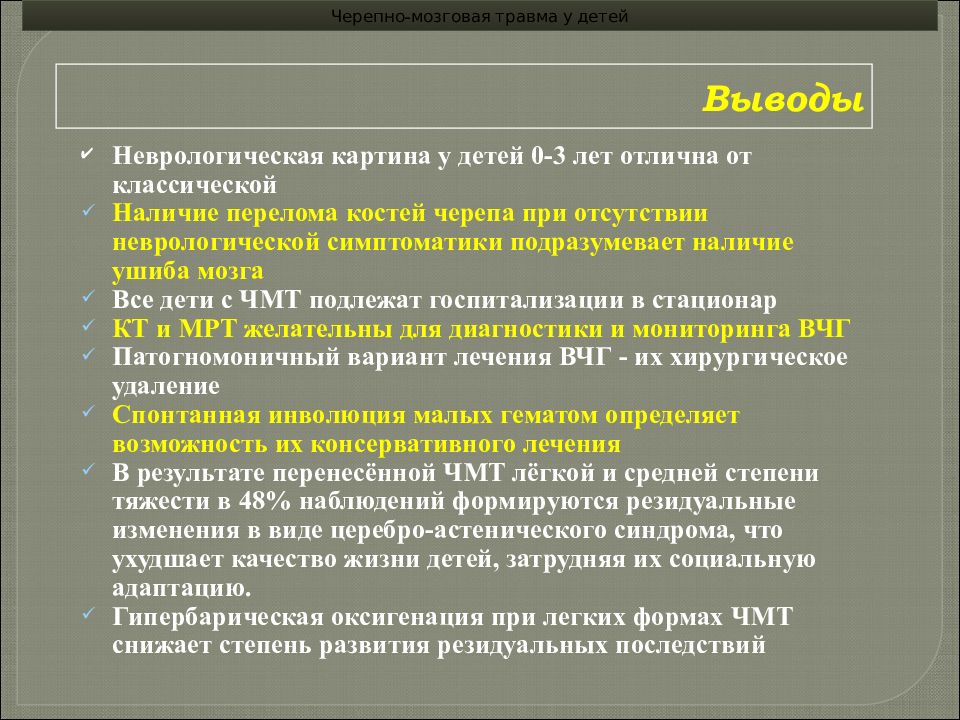 Черепно-мозговая травма у детей

Выводы

✓ Неврологическая картина у детей 0-3 лет отлична от классической
✓ Наличие перелома костей черепа при отсутствии неврологической симптоматики подразумевает наличие ушиба мозга
✓ Все дети с ЧМТ подлежат госпитализации в стационар
✓ КТ и МРТ желательны для диагностики и мониторинга ВЧГ
✓ Патогномоничный вариант лечения ВЧГ - их хирургическое удаление
✓ Спонтанная инволюция малых гематом определяет возможность их консервативного лечения
✓ В результате перенесённой ЧМТ лёгкой и средней степени тяжести в 48% наблюдений формируются резидуальные изменения в виде церебро-астенического синдрома, что ухудшает качество жизни детей, затрудняя их социальную адаптацию.
✓ Гипербарическая оксигенация при легких формах ЧМТ снижает степень развития резидуальных последствий